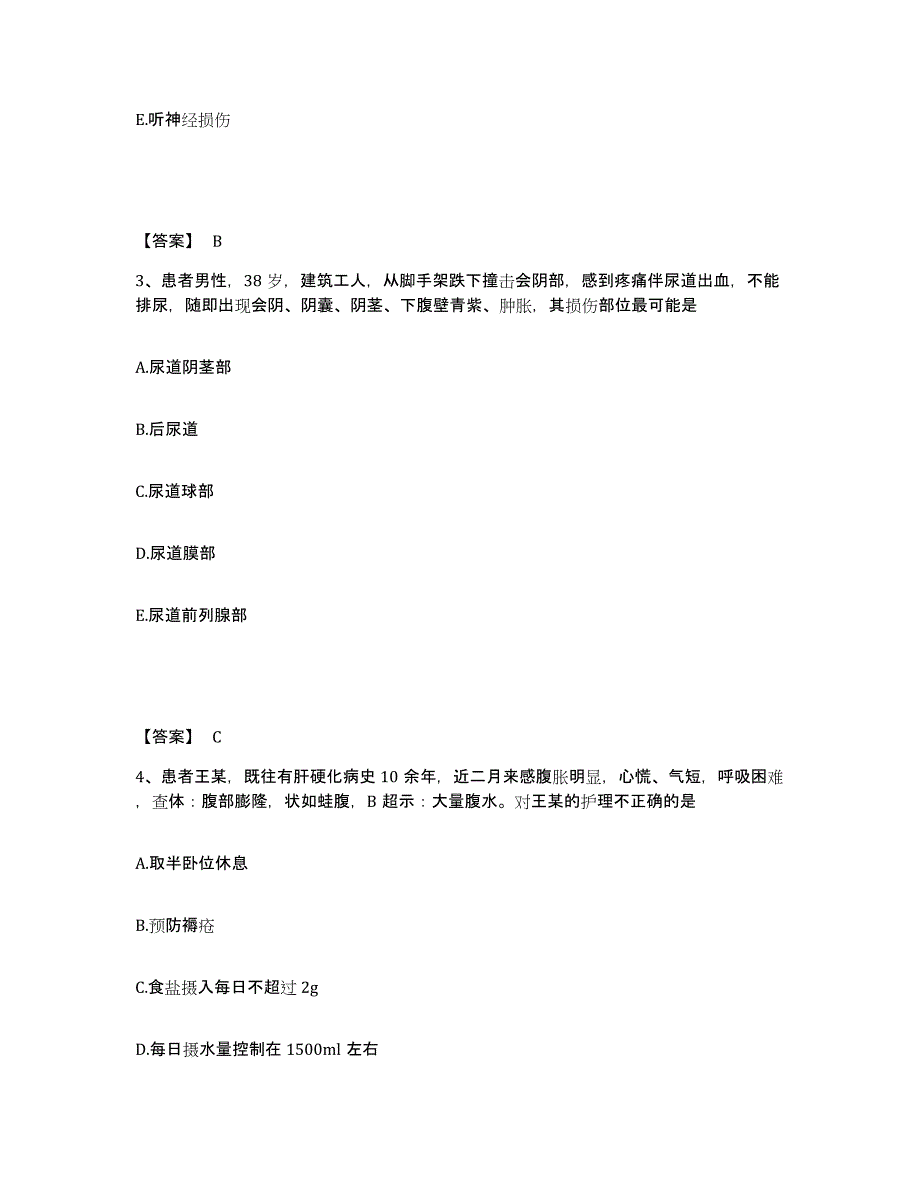 E.听神经损伤

【答案】 B

3、患者男性，38 岁，建筑工人，从脚手架跌下撞击会阴部，感到疼痛伴尿道出血，不能排尿，随即出现会阴、阴囊、阴茎、下腹壁青紫、肿胀，其损伤部位最可能是

A.尿道阴茎部

B.后尿道

C.尿道球部

D.尿道膜部

E.尿道前列腺部

【答案】 C

4、患者王某，既往有肝硬化病史 10 余年，近二月来感腹胀明显，心慌、气短，呼吸困难，查体：腹部膨隆，状如蛙腹，B 超示：大量腹水。对王某的护理不正确的是

A.取半卧位休息

B.预防褥疮

C.食盐摄入每日不超过 2g

D.每日摄水量控制在 1500ml 左右